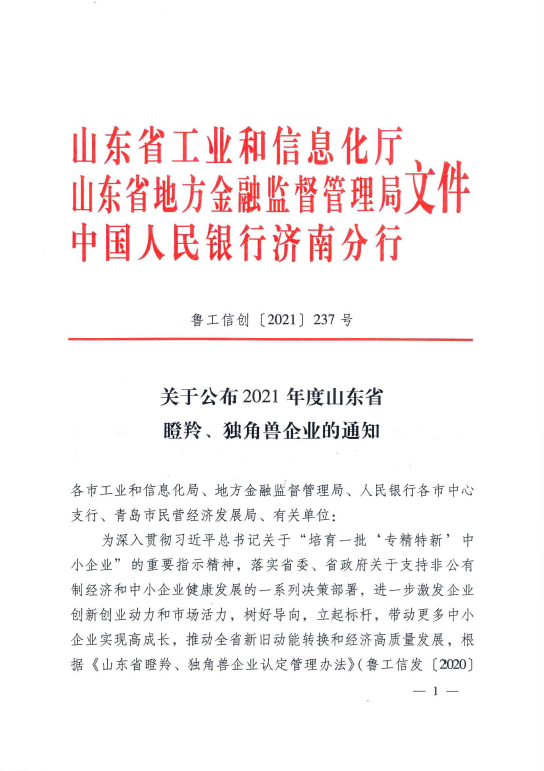 山东省工业和信息化厅
山东省地方金融监督管理局文件
中国人民银行济南分行

鲁工信创〔2021〕237号

关于公布2021年度山东省
瞪羚、独角兽企业的通知

各市工业和信息化局、地方金融监督管理局、人民银行各市中心支行、青岛市民营经济发展局、有关单位：

为深入贯彻习近平总书记关于“培育一批‘专精特新’中小企业”的重要指示精神，落实省委、省政府关于支持非公有制经济和中小企业健康发展的一系列决策部署，进一步激发企业创新创业动力和市场活力，树好导向，立起标杆，带动更多中小企业实现高成长，推动全省新旧动能转换和经济高质量发展，根据《山东省瞪羚、独角兽企业认定管理办法》（鲁工信发〔2020〕

— 1 —